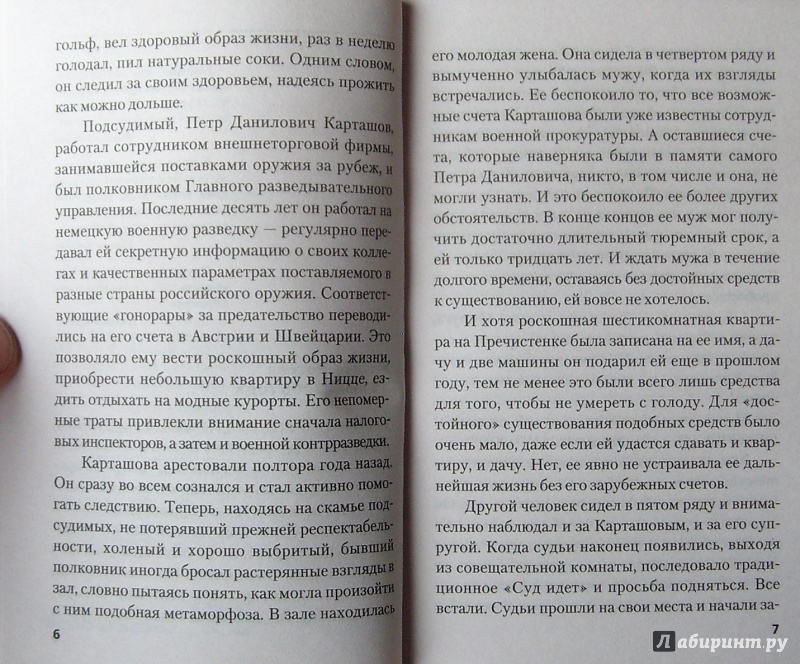 гольф, вел здоровый образ жизни, раз в неделю голодал, пил натуральные соки. Одним словом, он следил за своим здоровьем, надеясь прожить как можно дольше.

Подсудимый, Петр Данилович Карташов, работал сотрудником внешнеторговой фирмы, занимавшейся поставками оружия за рубеж, и был полковником Главного разведывательного управления. Последние десять лет он работал на немецкую военную разведку — регулярно передавал ей секретную информацию о своих коллегах и качественных параметрах поставляемого в разные страны российского оружия. Соответствующие «гонорары» за предательство переводились на его счета в Австрии и Швейцарии. Это позволяло ему вести роскошный образ жизни, приобрести небольшую квартиру в Ницце, ездить отдыхать на модные курорты. Его непомерные траты привлекли внимание сначала налоговых инспекторов, а затем и военной контрразведки.

Карташова арестовали полтора года назад. Он сразу во всем сознался и стал активно помогать следствию. Теперь, находясь на скамье подсудимых, не потерявший прежней респектабельности, холеный и хорошо выбритый, бывший полковник иногда бросал растерянные взгляды в зал, словно пытаясь понять, как могла произойти с ним подобная метаморфоза. В зале находилась

6

его молодая жена. Она сидела в четвертом ряду и вымученно улыбалась мужу, когда их взгляды встречались. Ее беспокоило то, что все возможные счета Карташова были уже известны сотрудникам военной прокуратуры. А оставшиеся счета, которые наверняка были в памяти самого Петра Даниловича, никто, в том числе и она, не могли узнать. И это беспокоило ее более других обстоятельств. В конце концов ее муж мог получить достаточно длительный тюремный срок, а ей только тридцать лет. И ждать мужа в течение долгого времени, оставаясь без достойных средств к существованию, ей вовсе не хотелось.

И хотя роскошная шестикомнатная квартира на Пречистенке была записана на ее имя, а дачу и две машины он подарил ей еще в прошлом году, тем не менее это были всего лишь средства для того, чтобы не умереть с голоду. Для «достойного» существования подобных средств было очень мало, даже если ей удастся сдавать и квартиру, и дачу. Нет, ее явно не устраивала ее дальнейшая жизнь без его зарубежных счетов.

Другой человек сидел в пятом ряду и внимательно наблюдал и за Карташовым, и за его супругой. Когда судьи наконец появились, выходя из совещательной комнаты, последовало традиционное «Суд идет» и просьба подняться. Все встали. Судьи прошли на свои места и начали за-

7

Лабиринт.ру